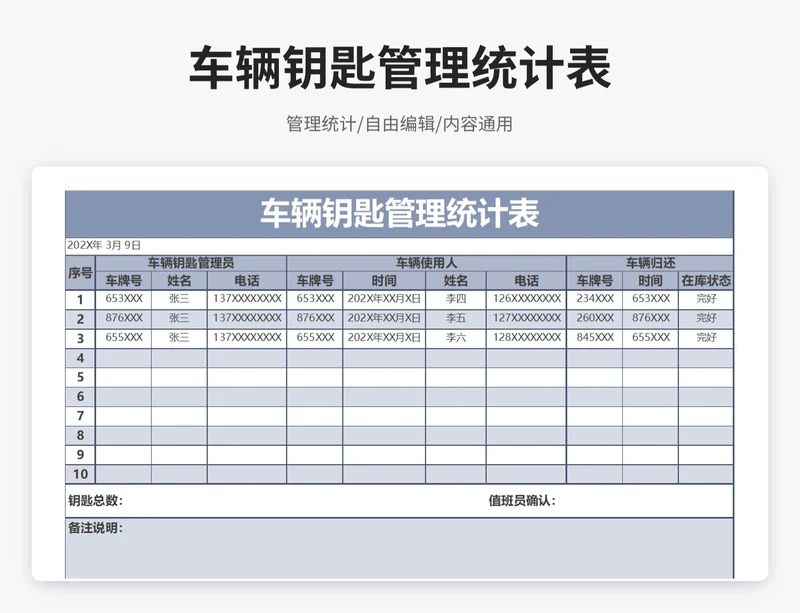 车辆钥匙管理统计表

管理统计/自由编辑/内容通用

车辆钥匙管理统计表

202X年 3月 9日

| 序号 | 车辆钥匙管理员 | | | 车辆使用人 | | | | 车辆归还 | | |
|---|---|---|---|---|---|---|---|---|---|---|
| | 车牌号 | 姓名 | 电话 | 车牌号 | 时间 | 姓名 | 电话 | 车牌号 | 时间 | 在库状态 |
| 1 | 653XXX | 张三 | 137XXXXXXXX | 653XXX | 202X年XX月X日 | 李四 | 126XXXXXXXX | 234XXX | 653XXX | 完好 |
| 2 | 876XXX | 张三 | 137XXXXXXXX | 876XXX | 202X年XX月X日 | 李五 | 127XXXXXXXX | 260XXX | 876XXX | 完好 |
| 3 | 655XXX | 张三 | 137XXXXXXXX | 655XXX | 202X年XX月X日 | 李六 | 128XXXXXXXX | 845XXX | 655XXX | 完好 |
| 4 | | | | | | | | | | |
| 5 | | | | | | | | | | |
| 6 | | | | | | | | | | |
| 7 | | | | | | | | | | |
| 8 | | | | | | | | | | |
| 9 | | | | | | | | | | |
| 10 | | | | | | | | | | |

钥匙总数： 值班员确认：

备注说明：